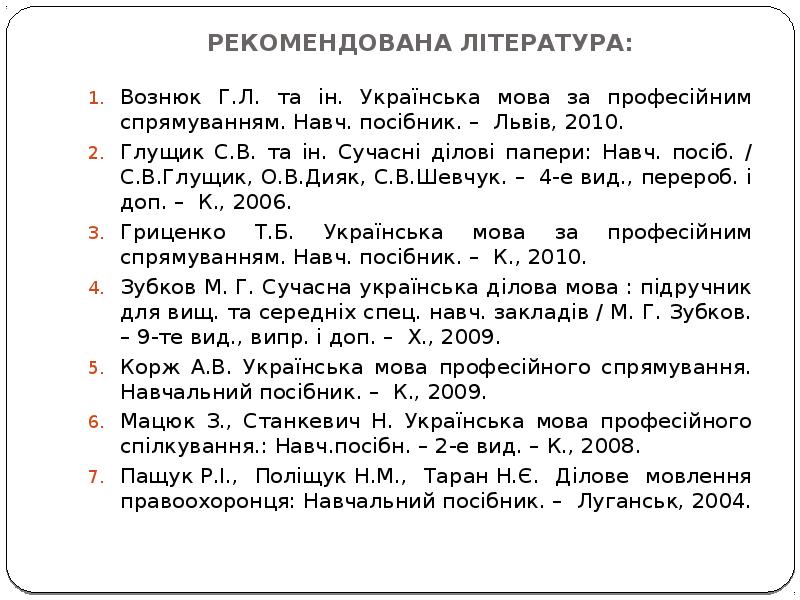 РЕКОМЕНДОВАНА ЛІТЕРАТУРА:

1. Вознюк Г.Л. та ін. Українська мова за професійним спрямуванням. Навч. посібник. – Львів, 2010.
2. Глущик С.В. та ін. Сучасні ділові папери: Навч. посіб. / С.В.Глущик, О.В.Дияк, С.В.Шевчук. – 4-е вид., перероб. і доп. – К., 2006.
3. Гриценко Т.Б. Українська мова за професійним спрямуванням. Навч. посібник. – К., 2010.
4. Зубков М. Г. Сучасна українська ділова мова : підручник для вищ. та середніх спец. навч. закладів / М. Г. Зубков. – 9-те вид., випр. і доп. – Х., 2009.
5. Корж А.В. Українська мова професійного спрямування. Навчальний посібник. – К., 2009.
6. Мацюк З., Станкевич Н. Українська мова професійного спілкування.: Навч.посібн. – 2-е вид. – К., 2008.
7. Пащук Р.І., Поліщук Н.М., Таран Н.Є. Ділове мовлення правоохоронця: Навчальний посібник. – Луганськ, 2004.